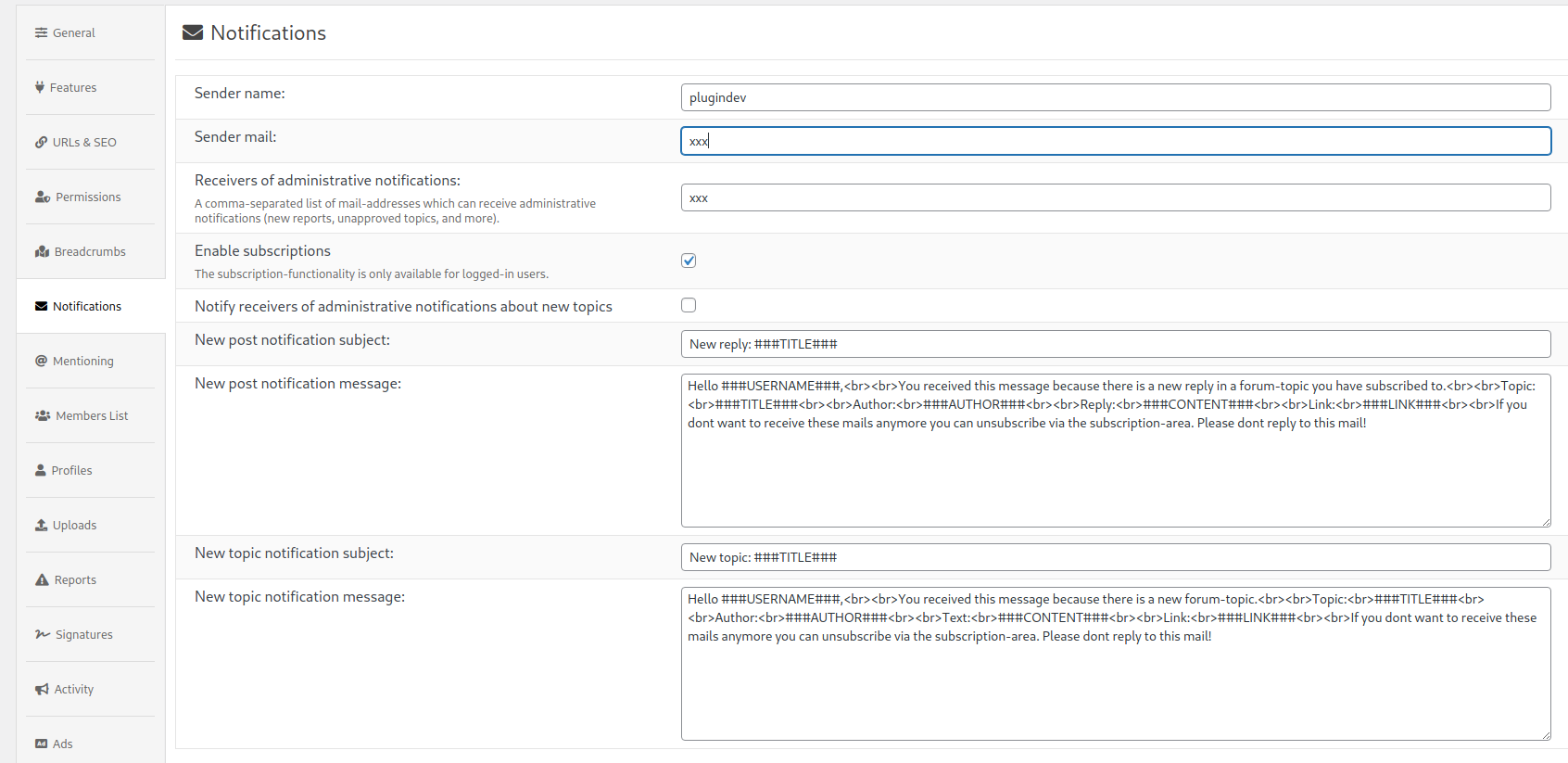 General

Features

URLs & SEO

Permissions

Breadcrumbs

Notifications

Mentioning

Members List

Profiles

Uploads

Reports

Signatures

Activity

Ads

Notifications

Sender name:

plugindev

Sender mail:

xxx

Receivers of administrative notifications:

A comma-separated list of mail-addresses which can receive administrative notifications (new reports, unapproved topics, and more).

xxx

Enable subscriptions

The subscription-functionality is only available for logged-in users.

Notify receivers of administrative notifications about new topics

New post notification subject:

New reply: ###TITLE###

New post notification message:

Hello ###USERNAME###,<br><br>You received this message because there is a new reply in a forum-topic you have subscribed to.<br><br>Topic:<br>###TITLE###<br><br>Author:<br>###AUTHOR###<br><br>Reply:<br>###CONTENT###<br><br>Link:<br>###LINK###<br><br>If you dont want to receive these mails anymore you can unsubscribe via the subscription-area. Please dont reply to this mail!

New topic notification subject:

New topic: ###TITLE###

New topic notification message:

Hello ###USERNAME###,<br><br>You received this message because there is a new forum-topic.<br><br>Topic:<br>###TITLE###<br><br>Author:<br>###AUTHOR###<br><br>Text:<br>###CONTENT###<br><br>Link:<br>###LINK###<br><br>If you dont want to receive these mails anymore you can unsubscribe via the subscription-area. Please dont reply to this mail!